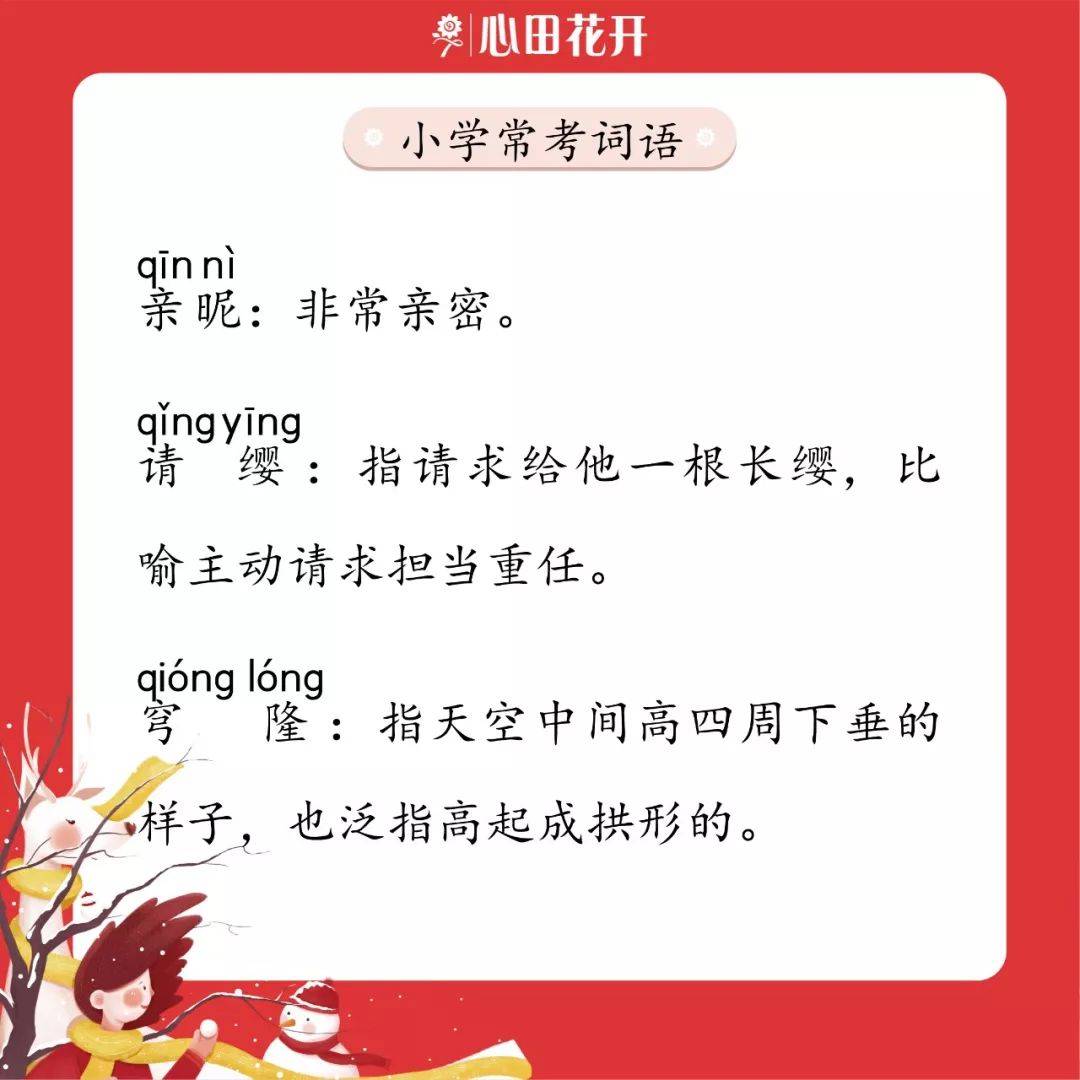 心田花开

小学常考词语

qīn nì
亲昵：非常亲密。

qǐng yīng
请缨：指请求给他一根长缨，比喻主动请求担当重任。

qióng lóng
穹隆：指天空中间高四周下垂的样子，也泛指高起成拱形的。